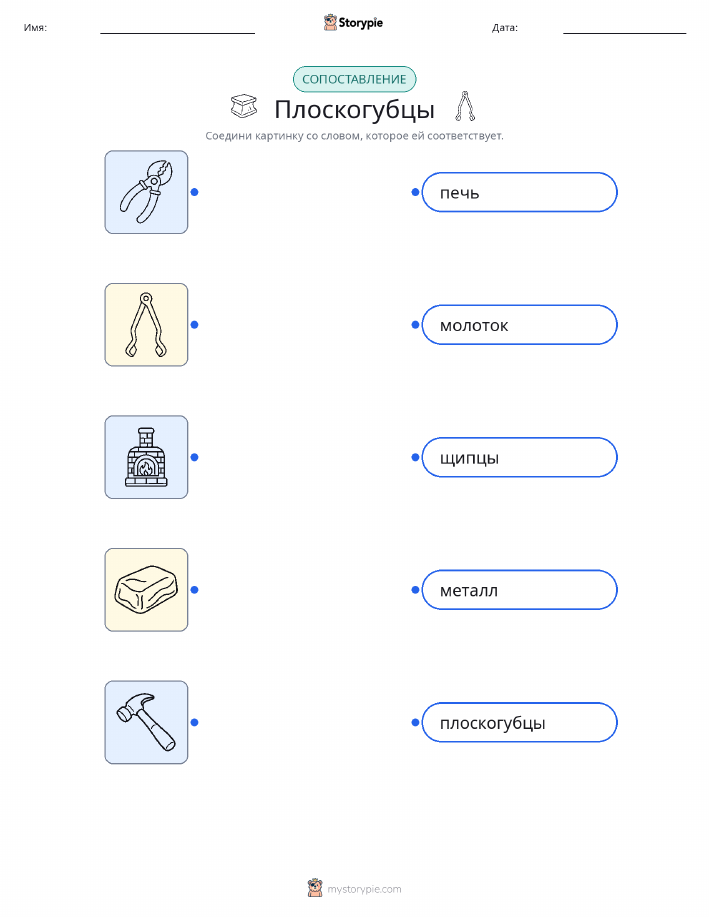 Имя: Storypie Дата:

СОПОСТАВЛЕНИЕ

Плоскогубцы

Соедини картинку со словом, которое ей соответствует.

печь

молоток

щипцы

металл

плоскогубцы

mystorypie.com